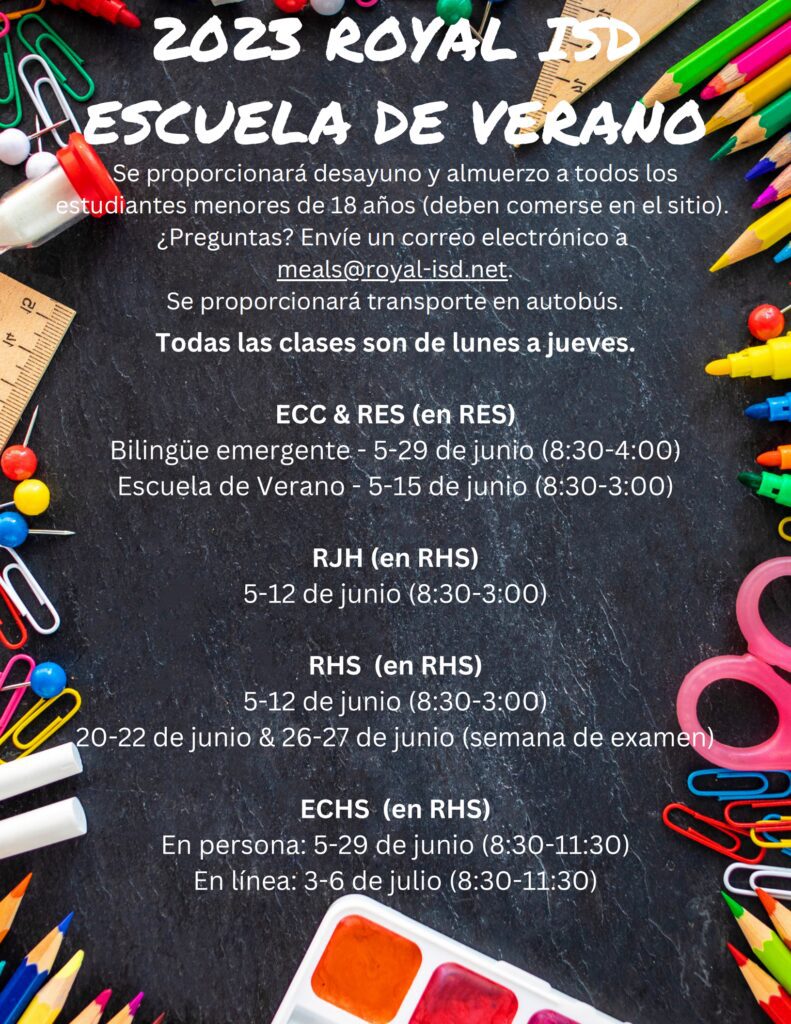 2023 ROYAL ISD
ESCUELA DE VERANO

Se proporcionará desayuno y almuerzo a todos los estudiantes menores de 18 años (deben comerse en el sitio). ¿Preguntas? Envíe un correo electrónico a meals@royal-isd.net.
Se proporcionará transporte en autobús.

Todas las clases son de lunes a jueves.

ECC & RES (en RES)
Bilingüe emergente - 5-29 de junio (8:30-4:00)
Escuela de Verano - 5-15 de junio (8:30-3:00)

RJH (en RHS)
5-12 de junio (8:30-3:00)

RHS (en RHS)
5-12 de junio (8:30-3:00)
20-22 de junio & 26-27 de junio (semana de examen)

ECHS (en RHS)
En persona: 5-29 de junio (8:30-11:30)
En línea: 3-6 de julio (8:30-11:30)